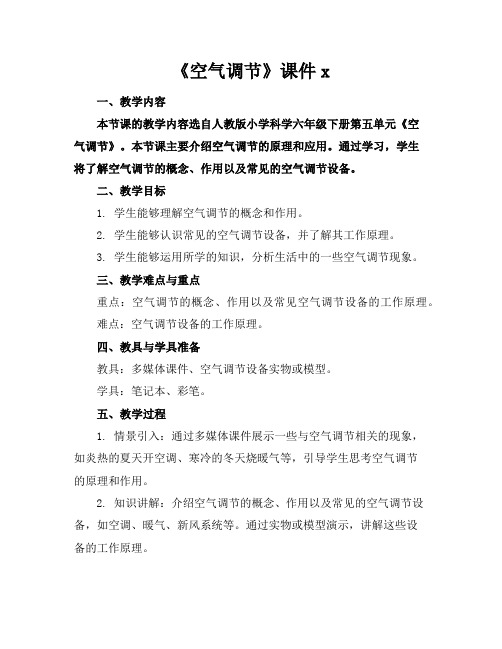 《空气调节》课件 x

一、教学内容

本节课的教学内容选自人教版小学科学六年级下册第五单元《空气调节》。本节课主要介绍空气调节的原理和应用。通过学习，学生将了解空气调节的概念、作用以及常见的空气调节设备。

二、教学目标

1. 学生能够理解空气调节的概念和作用。

2. 学生能够认识常见的空气调节设备，并了解其工作原理。

3. 学生能够运用所学的知识，分析生活中的一些空气调节现象。

三、教学难点与重点

重点：空气调节的概念、作用以及常见空气调节设备的工作原理。

难点：空气调节设备的工作原理。

四、教具与学具准备

教具：多媒体课件、空气调节设备实物或模型。

学具：笔记本、彩笔。

五、教学过程

1. 情景引入：通过多媒体课件展示一些与空气调节相关的现象，如炎热的夏天开空调、寒冷的冬天烧暖气等，引导学生思考空气调节的原理和作用。

2. 知识讲解：介绍空气调节的概念、作用以及常见的空气调节设备，如空调、暖气、新风系统等。通过实物或模型演示，讲解这些设备的工作原理。